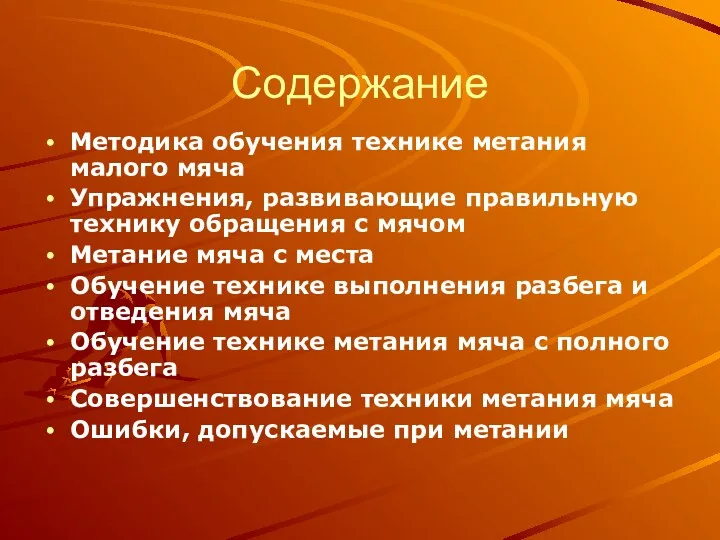 Содержание

• Методика обучения технике метания малого мяча
• Упражнения, развивающие правильную технику обращения с мячом
• Метание мяча с места
• Обучение технике выполнения разбега и отведения мяча
• Обучение технике метания мяча с полного разбега
• Совершенствование техники метания мяча
• Ошибки, допускаемые при метании